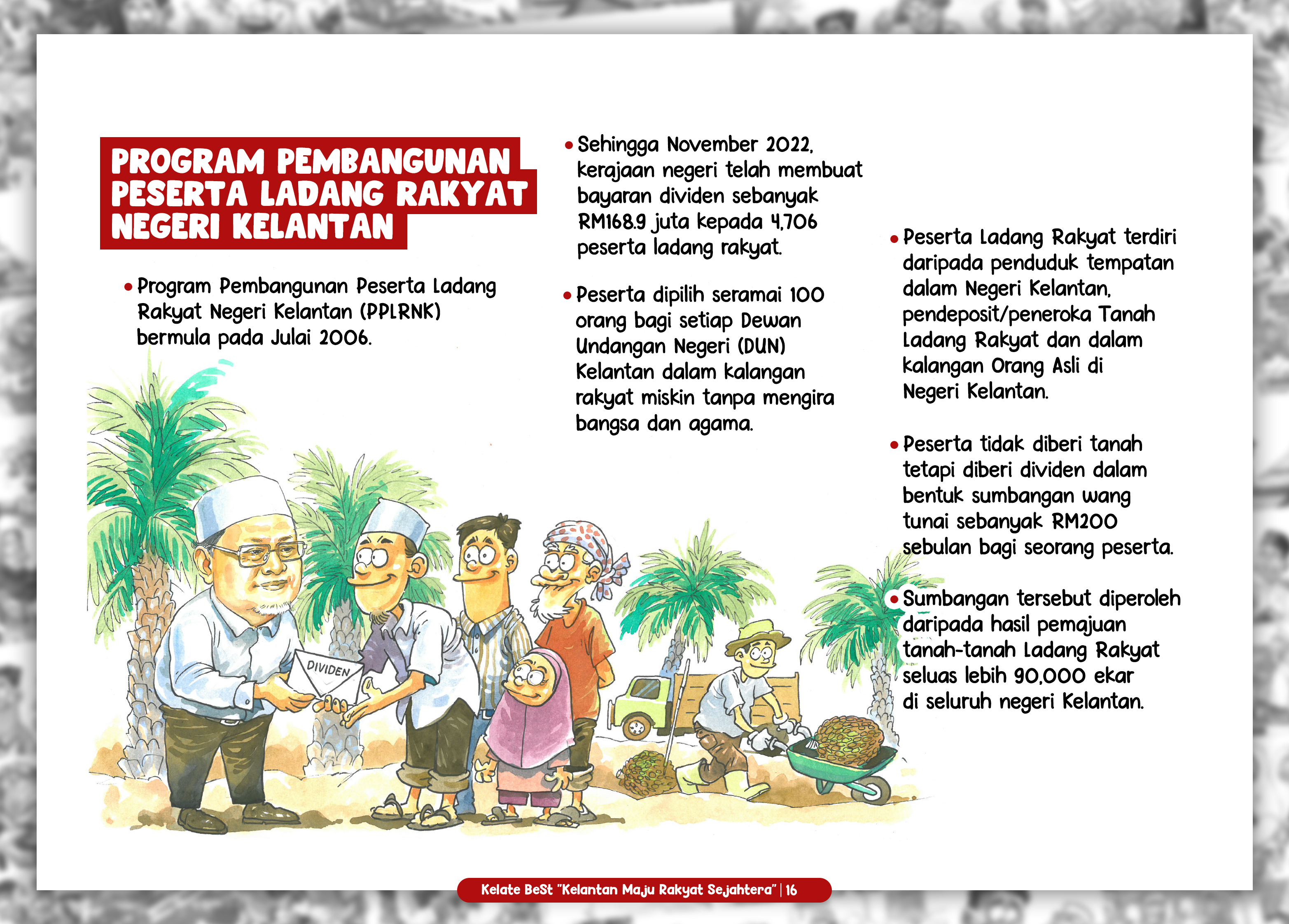 PROGRAM PEMBANGUNAN PESERTA LADANG RAKYAT NEGERI KELANTAN

• Program Pembangunan Peserta Ladang Rakyat Negeri Kelantan (PPLRNK) bermula pada Julai 2006.

DIVIDEN

• Sehingga November 2022, kerajaan negeri telah membuat bayaran dividen sebanyak RM168.9 juta kepada 4,706 peserta ladang rakyat.

• Peserta dipilih seramai 100 orang bagi setiap Dewan Undangan Negeri (DUN) Kelantan dalam kalangan rakyat miskin tanpa mengira bangsa dan agama.

• Peserta Ladang Rakyat terdiri daripada penduduk tempatan dalam Negeri Kelantan, pendeposit/peneroka Tanah Ladang Rakyat dan dalam kalangan Orang Asli di Negeri Kelantan.

• Peserta tidak diberi tanah tetapi diberi dividen dalam bentuk sumbangan wang tunai sebanyak RM200 sebulan bagi seorang peserta.

• Sumbangan tersebut diperoleh daripada hasil pemajuan tanah-tanah Ladang Rakyat seluas lebih 90,000 ekar di seluruh negeri Kelantan.

Kelate BeSt "Kelantan Maju Rakyat Sejahtera" | 16